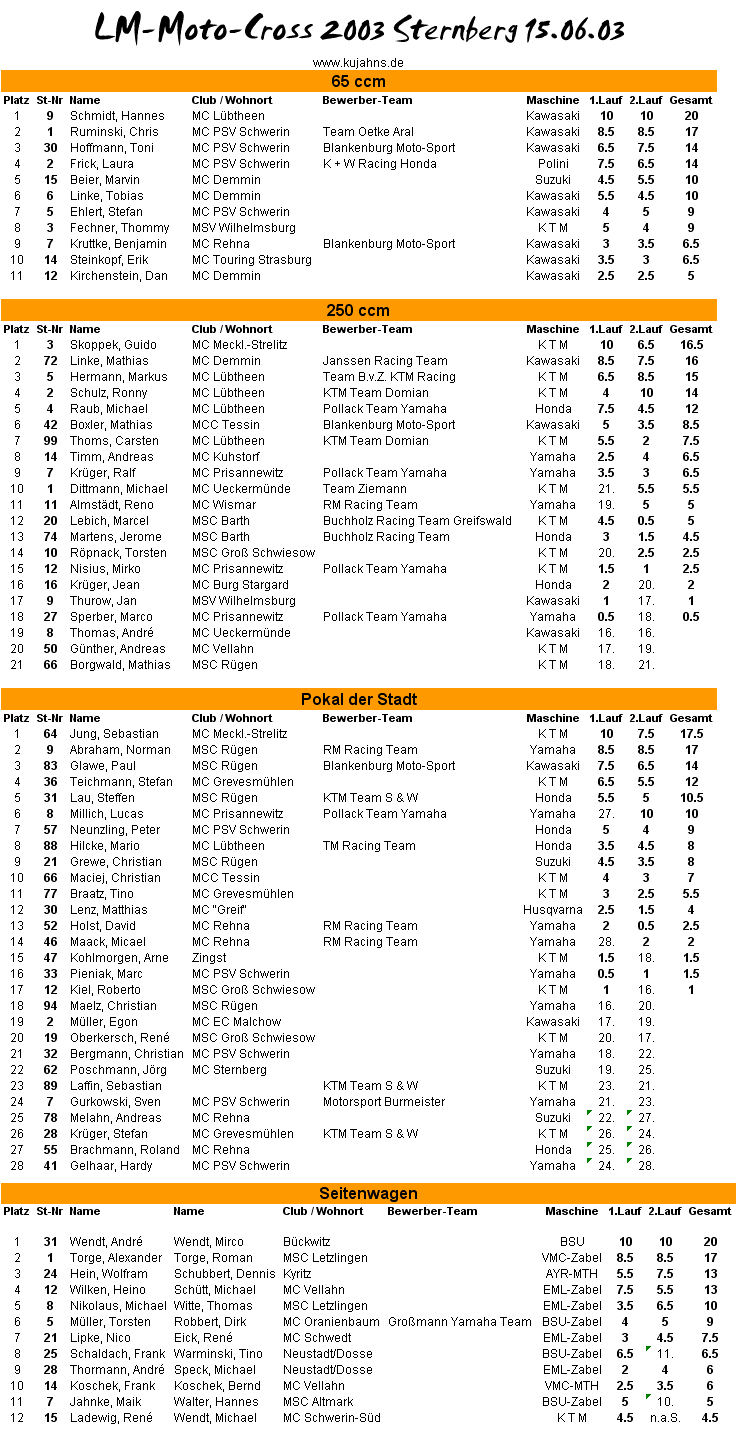 LM-Moto-Cross 2003 Sternberg 15.06.03

www.kujahns.de

65 ccm

| Platz | St-Nr | Name | Club / Wohnort | Bewerber-Team | Maschine | 1.Lauf | 2.Lauf | Gesamt |
|---|---|---|---|---|---|---|---|---|
| 1 | 9 | Schmidt, Hannes | MC Lübtheen | | Kawasaki | 10 | 10 | 20 |
| 2 | 1 | Ruminski, Chris | MC PSV Schwerin | Team Oetke Aral | Kawasaki | 8.5 | 8.5 | 17 |
| 3 | 30 | Hoffmann, Toni | MC PSV Schwerin | Blankenburg Moto-Sport | Kawasaki | 6.5 | 7.5 | 14 |
| 4 | 2 | Frick, Laura | MC PSV Schwerin | K + W Racing Honda | Polini | 7.5 | 6.5 | 14 |
| 5 | 15 | Beier, Marvin | MC Demmin | | Suzuki | 4.5 | 5.5 | 10 |
| 6 | 6 | Linke, Tobias | MC Demmin | | Kawasaki | 5.5 | 4.5 | 10 |
| 7 | 5 | Ehlert, Stefan | MC PSV Schwerin | | Kawasaki | 4 | 5 | 9 |
| 8 | 3 | Fechner, Thommy | MSV Wilhelmsburg | | K T M | 5 | 4 | 9 |
| 9 | 7 | Kruttke, Benjamin | MC Rehna | Blankenburg Moto-Sport | Kawasaki | 3 | 3.5 | 6.5 |
| 10 | 14 | Steinkopf, Erik | MC Touring Strasburg | | Kawasaki | 3.5 | 3 | 6.5 |
| 11 | 12 | Kirchenstein, Dan | MC Demmin | | Kawasaki | 2.5 | 2.5 | 5 |

250 ccm

| Platz | St-Nr | Name | Club / Wohnort | Bewerber-Team | Maschine | 1.Lauf | 2.Lauf | Gesamt |
|---|---|---|---|---|---|---|---|---|
| 1 | 3 | Skoppek, Guido | MC Meckl.-Strelitz | | K T M | 10 | 6.5 | 16.5 |
| 2 | 72 | Linke, Mathias | MC Demmin | Janssen Racing Team | Kawasaki | 8.5 | 7.5 | 16 |
| 3 | 5 | Hermann, Markus | MC Lübtheen | Team B.v.Z. KTM Racing | K T M | 6.5 | 8.5 | 15 |
| 4 | 2 | Schulz, Ronny | MC Lübtheen | KTM Team Domian | K T M | 4 | 10 | 14 |
| 5 | 4 | Raub, Michael | MC Lübtheen | Pollack Team Yamaha | Honda | 7.5 | 4.5 | 12 |
| 6 | 42 | Boxler, Mathias | MCC Tessin | Blankenburg Moto-Sport | Kawasaki | 5 | 3.5 | 8.5 |
| 7 | 99 | Thoms, Carsten | MC Lübtheen | KTM Team Domian | K T M | 5.5 | 2 | 7.5 |
| 8 | 14 | Timm, Andreas | MC Kuhstorf | | Yamaha | 2.5 | 4 | 6.5 |
| 9 | 7 | Krüger, Ralf | MC Prisannewitz | Pollack Team Yamaha | Yamaha | 3.5 | 3 | 6.5 |
| 10 | 1 | Dittmann, Michael | MC Ueckermünde | Team Ziemann | K T M | 21. | 5.5 | 5.5 |
| 11 | 11 | Almstädt, Reno | MC Wismar | RM Racing Team | Yamaha | 19. | 5 | 5 |
| 12 | 20 | Lebich, Marcel | MSC Barth | Buchholz Racing Team Greifswald | K T M | 4.5 | 0.5 | 5 |
| 13 | 74 | Martens, Jerome | MSC Barth | Buchholz Racing Team | Honda | 3 | 1.5 | 4.5 |
| 14 | 10 | Röpnack, Torsten | MSC Groß Schwiesow | | K T M | 20. | 2.5 | 2.5 |
| 15 | 12 | Nisius, Mirko | MC Prisannewitz | Pollack Team Yamaha | K T M | 1.5 | 1 | 2.5 |
| 16 | 16 | Krüger, Jean | MC Burg Stargard | | Honda | 2 | 20. | 2 |
| 17 | 9 | Thurow, Jan | MSV Wilhelmsburg | | Kawasaki | 1 | 17. | 1 |
| 18 | 27 | Sperber, Marco | MC Prisannewitz | Pollack Team Yamaha | Yamaha | 0.5 | 18. | 0.5 |
| 19 | 8 | Thomas, André | MC Ueckermünde | | Kawasaki | 16. | 16. | |
| 20 | 50 | Günther, Andreas | MC Vellahn | | K T M | 17. | 19. | |
| 21 | 66 | Borgwald, Mathias | MSC Rügen | | K T M | 18. | 21. | |

Pokal der Stadt

| Platz | St-Nr | Name | Club / Wohnort | Bewerber-Team | Maschine | 1.Lauf | 2.Lauf | Gesamt |
|---|---|---|---|---|---|---|---|---|
| 1 | 64 | Jung, Sebastian | MC Meckl.-Strelitz | | K T M | 10 | 7.5 | 17.5 |
| 2 | 9 | Abraham, Norman | MSC Rügen | RM Racing Team | Yamaha | 8.5 | 8.5 | 17 |
| 3 | 83 | Glawe, Paul | MSC Rügen | Blankenburg Moto-Sport | Kawasaki | 7.5 | 6.5 | 14 |
| 4 | 36 | Teichmann, Stefan | MC Grevesmühlen | | K T M | 6.5 | 5.5 | 12 |
| 5 | 31 | Lau, Steffen | MSC Rügen | KTM Team S & W | Honda | 5.5 | 5 | 10.5 |
| 6 | 8 | Millich, Lucas | MC Prisannewitz | Pollack Team Yamaha | Yamaha | 27. | 10 | 10 |
| 7 | 57 | Neunzling, Peter | MC PSV Schwerin | | Honda | 5 | 4 | 9 |
| 8 | 88 | Hilcke, Mario | MC Lübtheen | TM Racing Team | Honda | 3.5 | 4.5 | 8 |
| 9 | 21 | Grewe, Christian | MSC Rügen | | Suzuki | 4.5 | 3.5 | 8 |
| 10 | 66 | Maciej, Christian | MCC Tessin | | K T M | 4 | 3 | 7 |
| 11 | 77 | Braatz, Tino | MC Grevesmühlen | | K T M | 3 | 2.5 | 5.5 |
| 12 | 30 | Lenz, Matthias | MC "Greif" | | Husqvarna | 2.5 | 1.5 | 4 |
| 13 | 52 | Holst, David | MC Rehna | RM Racing Team | Yamaha | 2 | 0.5 | 2.5 |
| 14 | 46 | Maack, Micael | MC Rehna | RM Racing Team | Yamaha | 28. | 2 | 2 |
| 15 | 47 | Kohlmorgen, Arne | Zingst | | K T M | 1.5 | 18. | 1.5 |
| 16 | 33 | Pieniak, Marc | MC PSV Schwerin | | Yamaha | 0.5 | 1 | 1.5 |
| 17 | 12 | Kiel, Roberto | MSC Groß Schwiesow | | K T M | 1 | 16. | 1 |
| 18 | 94 | Maelz, Christian | MSC Rügen | | Yamaha | 16. | 20. | |
| 19 | 2 | Müller, Egon | MC EC Malchow | | Kawasaki | 17. | 19. | |
| 20 | 19 | Oberkersch, René | MSC Groß Schwiesow | | K T M | 20. | 17. | |
| 21 | 32 | Bergmann, Christian | MC PSV Schwerin | | Yamaha | 18. | 22. | |
| 22 | 62 | Poschmann, Jörg | MC Sternberg | | Suzuki | 19. | 25. | |
| 23 | 89 | Laffin, Sebastian | | KTM Team S & W | K T M | 23. | 21. | |
| 24 | 7 | Gurkowski, Sven | MC PSV Schwerin | Motorsport Burmeister | Yamaha | 21. | 23. | |
| 25 | 78 | Melahn, Andreas | MC Rehna | | Suzuki | 22. | 27. | |
| 26 | 28 | Krüger, Stefan | MC Grevesmühlen | KTM Team S & W | K T M | 26. | 24. | |
| 27 | 55 | Brachmann, Roland | MC Rehna | | Honda | 25. | 26. | |
| 28 | 41 | Gelhaar, Hardy | MC PSV Schwerin | | Yamaha | 24. | 28. | |

Seitenwagen

| Platz | St-Nr | Name | Name | Club / Wohnort | Bewerber-Team | Maschine | 1.Lauf | 2.Lauf | Gesamt |
|---|---|---|---|---|---|---|---|---|---|
| 1 | 31 | Wendt, André | Wendt, Mirco | Bückwitz | | BSU | 10 | 10 | 20 |
| 2 | 1 | Torge, Alexander | Torge, Roman | MSC Letzlingen | | VMC-Zabel | 8.5 | 8.5 | 17 |
| 3 | 24 | Hein, Wolfram | Schubbert, Dennis | Kyritz | | AYR-MTH | 5.5 | 7.5 | 13 |
| 4 | 12 | Wilken, Heino | Schütt, Michael | MC Vellahn | | EML-Zabel | 7.5 | 5.5 | 13 |
| 5 | 8 | Nikolaus, Michael | Witte, Thomas | MSC Letzlingen | | EML-Zabel | 3.5 | 6.5 | 10 |
| 6 | 5 | Müller, Torsten | Robbert, Dirk | MC Oranienbaum | Großmann Yamaha Team | BSU-Zabel | 4 | 5 | 9 |
| 7 | 21 | Lipke, Nico | Eick, René | MC Schwedt | | EML-Zabel | 3 | 4.5 | 7.5 |
| 8 | 25 | Schaldach, Frank | Warminski, Tino | Neustadt/Dosse | | BSU-Zabel | 6.5 | 11. | 6.5 |
| 9 | 28 | Thormann, André | Speck, Michael | Neustadt/Dosse | | EML-Zabel | 2 | 4 | 6 |
| 10 | 14 | Koschek, Frank | Koschek, Bernd | MC Vellahn | | VMC-MTH | 2.5 | 3.5 | 6 |
| 11 | 7 | Jahnke, Maik | Walter, Hannes | MSC Altmark | | BSU-Zabel | 5 | 10. | 5 |
| 12 | 15 | Ladewig, René | Wendt, Michael | MC Schwerin-Süd | | K T M | 4.5 | n.a.S. | 4.5 |